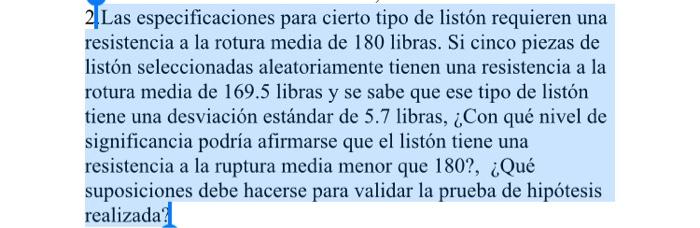 2.Las especificaciones para cierto tipo de listón requieren una resistencia a la rotura media de 180 libras. Si cinco piezas de listón seleccionadas aleatoriamente tienen una resistencia a la rotura media de 169.5 libras y se sabe que ese tipo de listón tiene una desviación estándar de 5.7 libras, ¿Con qué nivel de significancia podría afirmarse que el listón tiene una resistencia a la ruptura media menor que 180?, ¿Qué suposiciones debe hacerse para validar la prueba de hipótesis realizada?